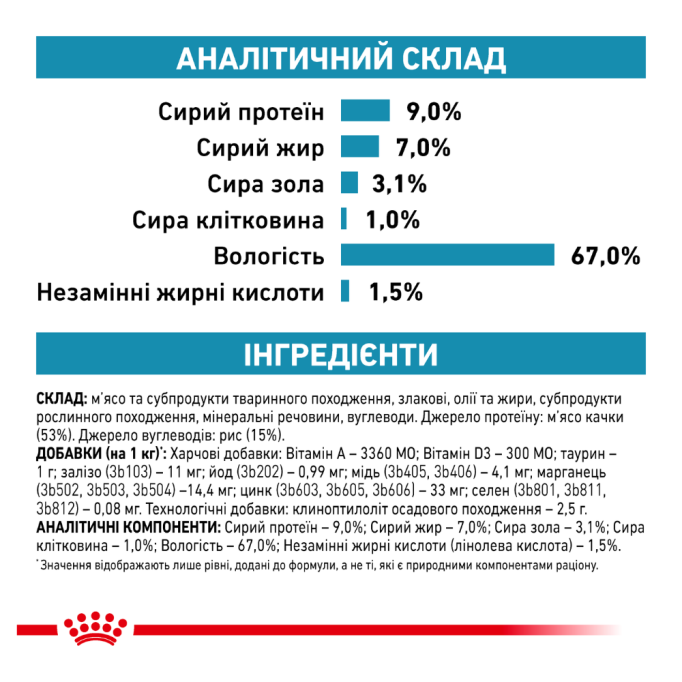 АНАЛІТИЧНИЙ СКЛАД

Сирий протеїн 9,0%
Сирий жир 7,0%
Сира зола 3,1%
Сира клітковина 1,0%
Вологість 67,0%
Незамінні жирні кислоти 1,5%

ІНГРЕДІЄНТИ

СКЛАД: м'ясо та субпродукти тваринного походження, злакові, олії та жири, субпродукти рослинного походження, мінеральні речовини, вуглеводи. Джерело протеїну: м'ясо качки (53%). Джерело вуглеводів: рис (15%).
ДОБАВКИ (на 1 кг)*: Харчові добавки: Вітамін А – 3360 МО; Вітамін D3 – 300 МО; таурин – 1 г; залізо (3b103) – 11 мг; йод (3b202) – 0,99 мг; мідь (3b405, 3b406) – 4,1 мг; марганець (3b502, 3b503, 3b504) –14,4 мг; цинк (3b603, 3b605, 3b606) – 33 мг; селен (3b801, 3b811, 3b812) – 0,08 мг. Технологічні добавки: клиноптилоліт осадового походження – 2,5 г.
АНАЛІТИЧНІ КОМПОНЕНТИ: Сирий протеїн – 9,0%; Сирий жир – 7,0%; Сира зола – 3,1%; Сира клітковина – 1,0%; Вологість – 67,0%; Незамінні жирні кислоти (лінолева кислота) – 1,5%.
*Значення відображають лише рівні, додані до формули, а не ті, які є природними компонентами раціону.